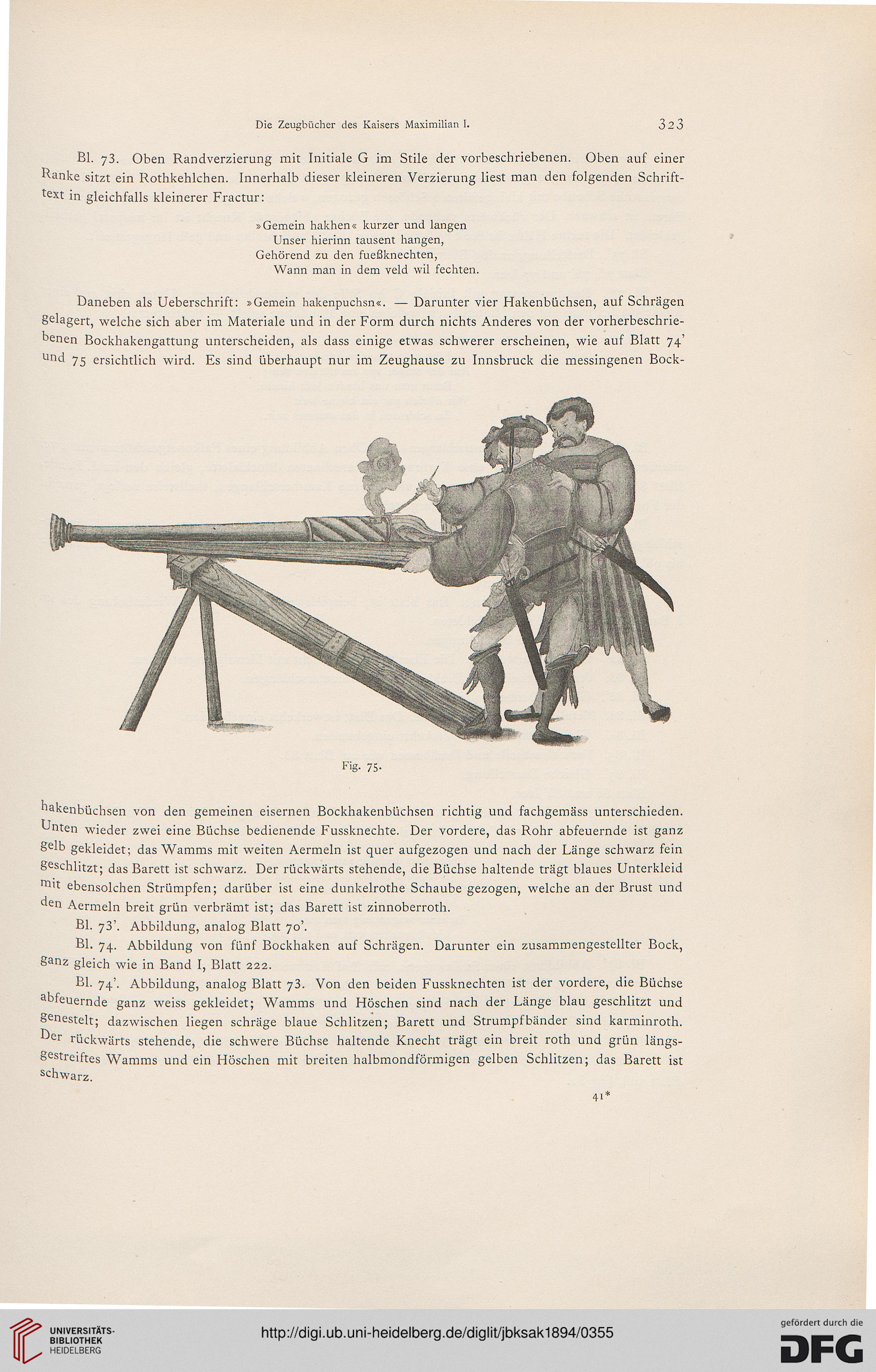 Die Zeugbücher des Kaisers Maximilian I. 323

Bl. 73. Oben Randverzierung mit Initiale G im Stile der vorbeschriebenen. Oben auf einer Ranke sitzt ein Rothkehlchen. Innerhalb dieser kleineren Verzierung liest man den folgenden Schrifttext in gleichfalls kleinerer Fractur:

»Gemein hakhen« kurzer und langen
Unser hierinn tausent hangen,
Gehörend zu den fueßknechten,
Wann man in dem veld wil fechten.

Daneben als Ueberschrift: »Gemein hakenpuchsn«. — Darunter vier Hakenbüchsen, auf Schrägen gelagert, welche sich aber im Materiale und in der Form durch nichts Anderes von der vorherbeschriebenen Bockhakengattung unterscheiden, als dass einige etwas schwerer erscheinen, wie auf Blatt 74' und 75 ersichtlich wird. Es sind überhaupt nur im Zeughause zu Innsbruck die messingenen Bock-

Fig. 75.

hakenbüchsen von den gemeinen eisernen Bockhakenbüchsen richtig und fachgemäss unterschieden. Unten wieder zwei eine Büchse bedienende Fussknechte. Der vordere, das Rohr abfeuernde ist ganz gelb gekleidet; das Wamms mit weiten Aermeln ist quer aufgezogen und nach der Länge schwarz fein geschlitzt; das Barett ist schwarz. Der rückwärts stehende, die Büchse haltende trägt blaues Unterkleid mit ebensolchen Strümpfen; darüber ist eine dunkelrothe Schaube gezogen, welche an der Brust und den Aermeln breit grün verbrämt ist; das Barett ist zinnoberroth.

Bl. 73'. Abbildung, analog Blatt 70'.

Bl. 74. Abbildung von fünf Bockhaken auf Schrägen. Darunter ein zusammengestellter Bock, ganz gleich wie in Band I, Blatt 222.

Bl. 74'. Abbildung, analog Blatt 73. Von den beiden Fussknechten ist der vordere, die Büchse abfeuernde ganz weiss gekleidet; Wamms und Höschen sind nach der Länge blau geschlitzt und genestelt; dazwischen liegen schräge blaue Schlitzen; Barett und Strumpfbänder sind karminroth. Der rückwärts stehende, die schwere Büchse haltende Knecht trägt ein breit roth und grün längsgestreiftes Wamms und ein Höschen mit breiten halbmondförmigen gelben Schlitzen; das Barett ist schwarz.

41*

UNIVERSITÄTS-BIBLIOTHEK HEIDELBERG
http://digi.ub.uni-heidelberg.de/diglit/jbksak1894/0355
gefördert durch die DFG